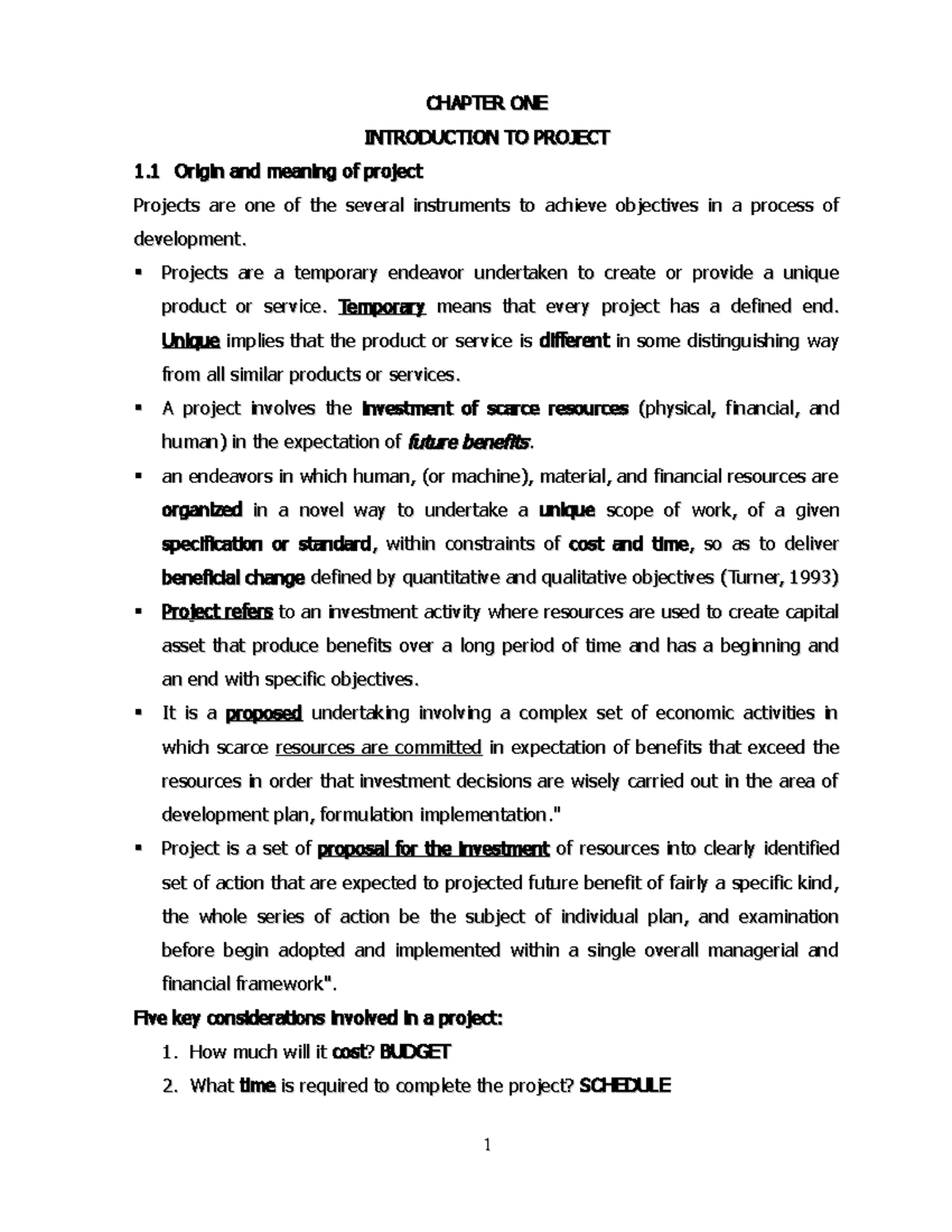 CHAPTER ONE

INTRODUCTION TO PROJECT

1.1 Origin and meaning of project

Projects are one of the several instruments to achieve objectives in a process of development.

▪ Projects are a temporary endeavor undertaken to create or provide a unique product or service. Temporary means that every project has a defined end. Unique implies that the product or service is different in some distinguishing way from all similar products or services.

▪ A project involves the investment of scarce resources (physical, financial, and human) in the expectation of future benefits.

▪ an endeavors in which human, (or machine), material, and financial resources are organized in a novel way to undertake a unique scope of work, of a given specification or standard, within constraints of cost and time, so as to deliver beneficial change defined by quantitative and qualitative objectives (Turner, 1993)

▪ Project refers to an investment activity where resources are used to create capital asset that produce benefits over a long period of time and has a beginning and an end with specific objectives.

▪ It is a proposed undertaking involving a complex set of economic activities in which scarce resources are committed in expectation of benefits that exceed the resources in order that investment decisions are wisely carried out in the area of development plan, formulation implementation."

▪ Project is a set of proposal for the investment of resources into clearly identified set of action that are expected to projected future benefit of fairly a specific kind, the whole series of action be the subject of individual plan, and examination before begin adopted and implemented within a single overall managerial and financial framework".

Five key considerations involved in a project:

1. How much will it cost? BUDGET

2. What time is required to complete the project? SCHEDULE

1